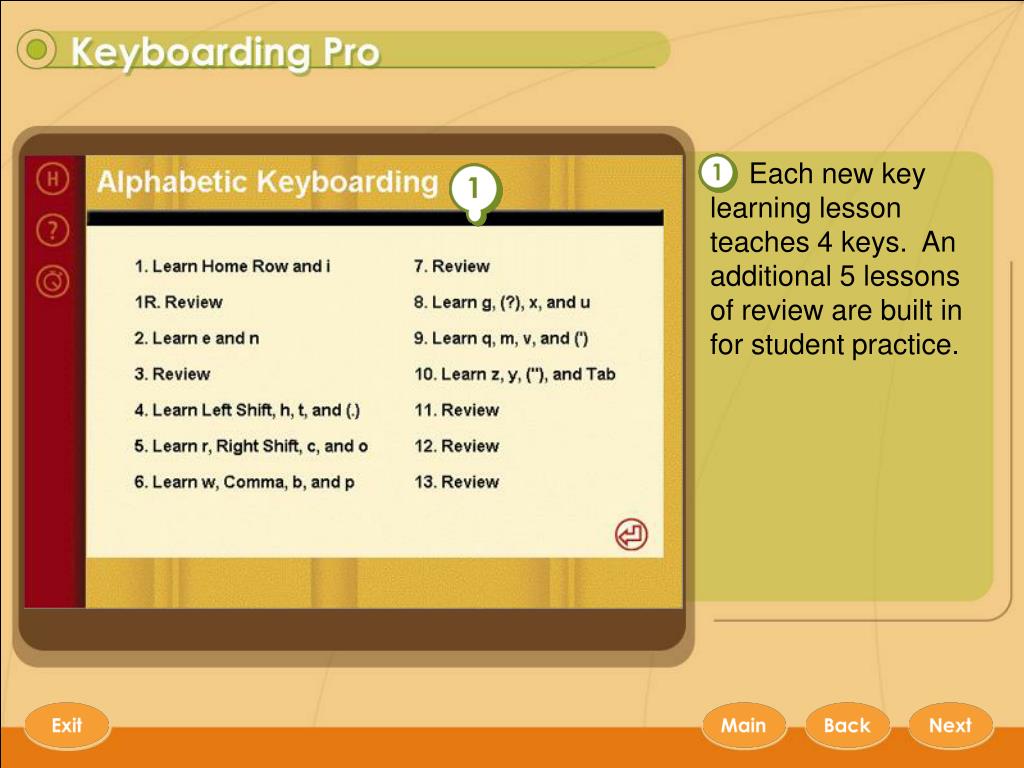 Keyboarding Pro

H
?

Alphabetic Keyboarding

1

1. Learn Home Row and i
1R. Review
2. Learn e and n
3. Review
4. Learn Left Shift, h, t, and (.)
5. Learn r, Right Shift, c, and o
6. Learn w, Comma, b, and p

7. Review
8. Learn g, (?), x, and u
9. Learn q, m, v, and (')
10. Learn z, y, ("), and Tab
11. Review
12. Review
13. Review

1 Each new key learning lesson teaches 4 keys. An additional 5 lessons of review are built in for student practice.

Exit

Main

Back

Next